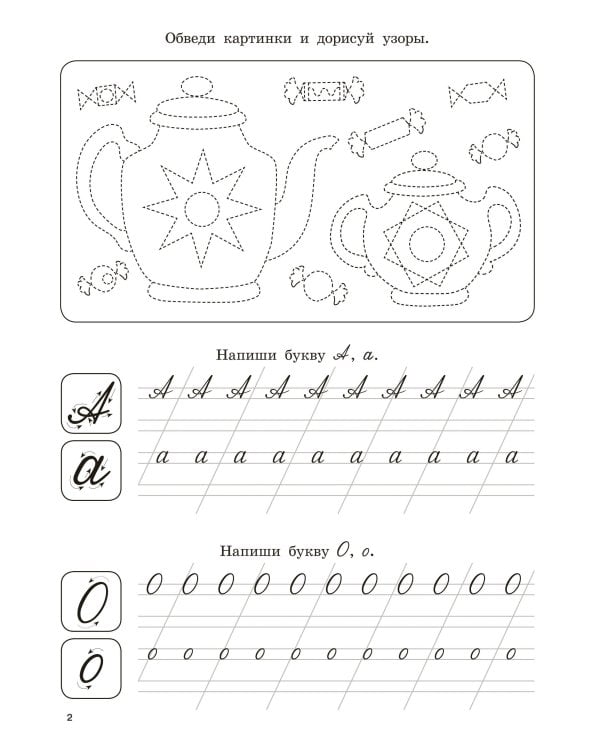 Обведи картинки и дорисуй узоры.

Напиши букву А, а.

А

А А А А А А А А А А

а

а а а а а а а а а а

Напиши букву О, о.

О

О О О О О О О О О О О

о

о о о о о о о о о о о

2